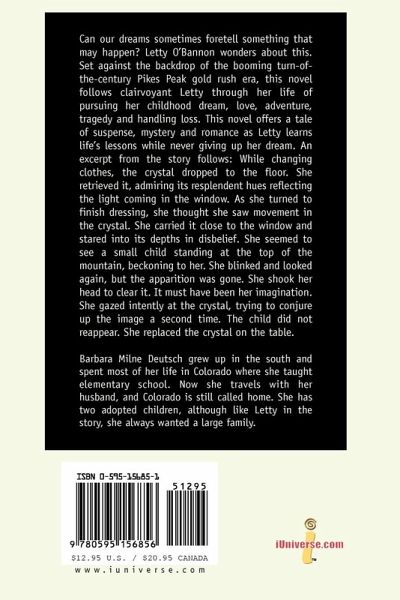 Can our dreams sometimes foretell something that may happen? Letty O'Bannon wonders about this. Set against the backdrop of the booming turn-of-the-century Pikes Peak gold rush era, this novel follows clairvoyant Letty through her life of pursuing her childhood dream, love, adventure, tragedy and handling loss. This novel offers a tale of suspense, mystery and romance as Letty learns life's lessons while never giving up her dream. An excerpt from the story follows: While changing clothes, the crystal dropped to the floor. She retrieved it, admiring its resplendent hues reflecting the light coming in the window. As she turned to finish dressing, she thought she saw movement in the crystal. She carried it close to the window and stared into its depths in disbelief. She seemed to see a small child standing at the top of the mountain, beckoning to her. She blinked and looked again, but the apparition was gone. She shook her head to clear it. It must have been her imagination. She gazed intently at the crystal, trying to conjure up the image a second time. The child did not reappear. She replaced the crystal on the table.

Barbara Milne Deutsch grew up in the south and spent most of her life in Colorado where she taught elementary school. Now she travels with her husband, and Colorado is still called home. She has two adopted children, although like Letty in the story, she always wanted a large family.

ISBN 0-595-15685-1

51295

9 780595 156856

$12.95 U.S. / $20.95 CANADA

www.iuniverse.com

iUniverse.com